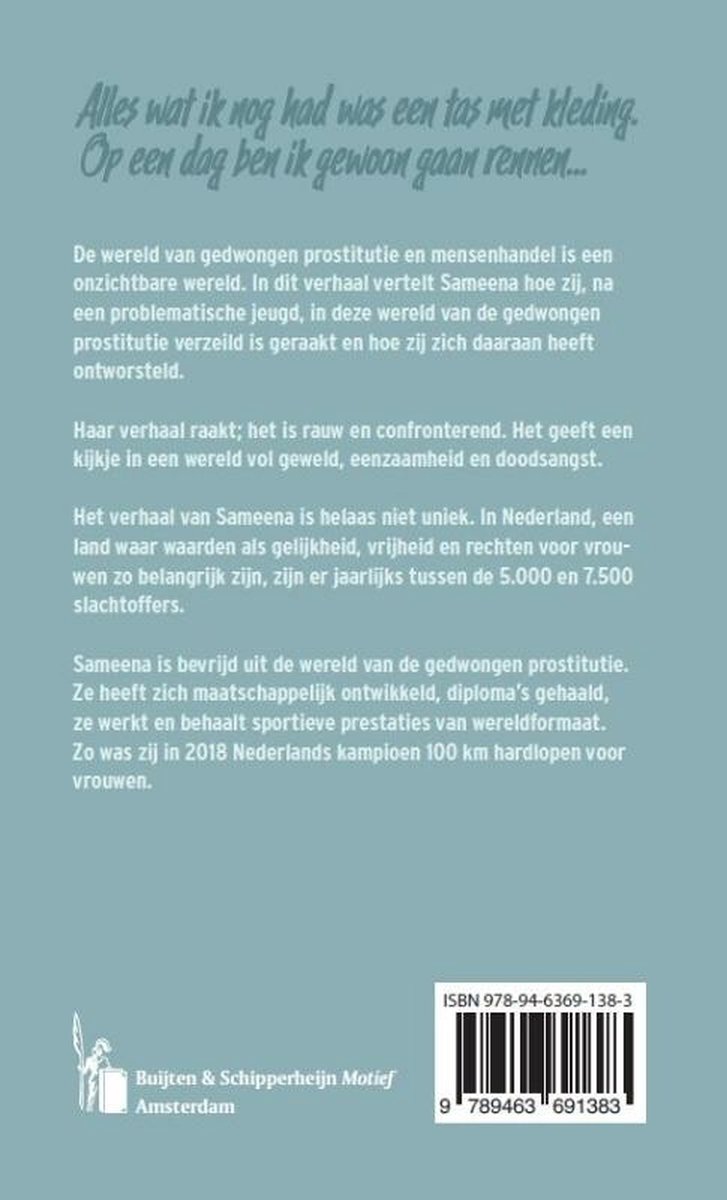 Alles wat ik nog had was een tas met kleding. Op een dag ben ik gewoon gaan rennen...

De wereld van gedwongen prostitutie en mensenhandel is een onzichtbare wereld. In dit verhaal vertelt Sameena hoe zij, na een problematische jeugd, in deze wereld van de gedwongen prostitutie verzeild is geraakt en hoe zij zich daaraan heeft ontworsteld.

Haar verhaal raakt; het is rauw en confronterend. Het geeft een kijkje in een wereld vol geweld, eenzaamheid en doodsangst.

Het verhaal van Sameena is helaas niet uniek. In Nederland, een land waar waarden als gelijkheid, vrijheid en rechten voor vrouwen zo belangrijk zijn, zijn er jaarlijks tussen de 5.000 en 7.500 slachtoffers.

Sameena is bevrijd uit de wereld van de gedwongen prostitutie. Ze heeft zich maatschappelijk ontwikkeld, diploma's gehaald, ze werkt en behaalt sportieve prestaties van wereldformaat. Zo was zij in 2018 Nederlands kampioen 100 km hardlopen voor vrouwen.

Buijten & Schipperheijn Motief
Amsterdam

ISBN 978-94-6369-138-3
9 789463 691383